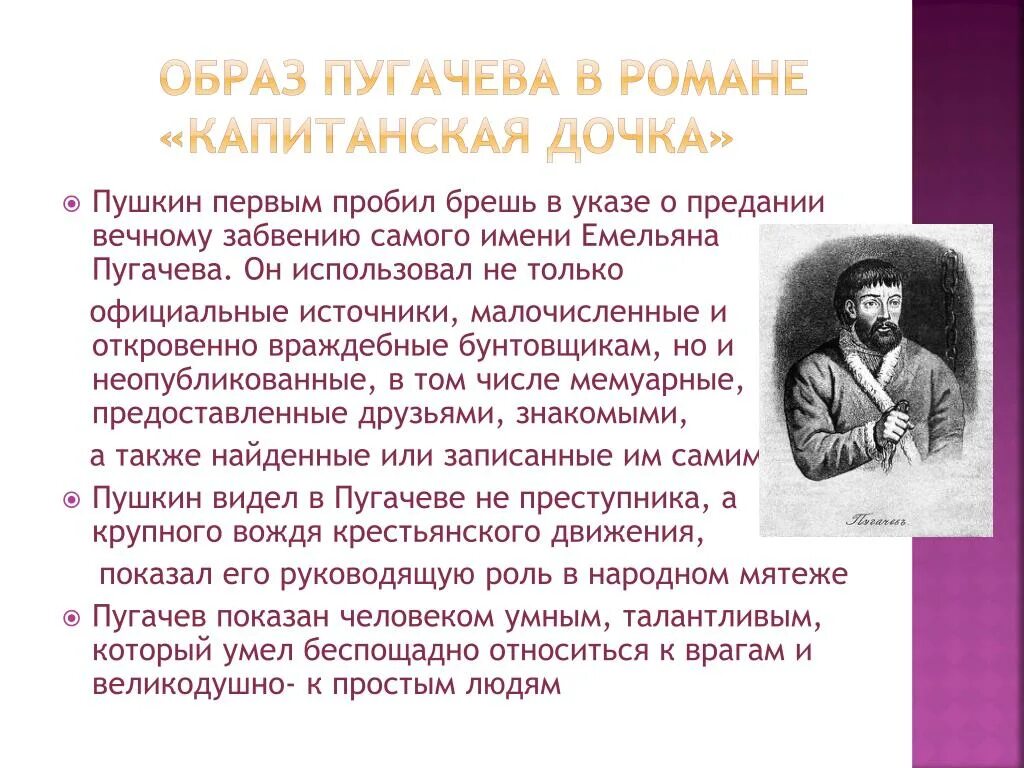 ОБРАЗ ПУГАЧЕВА В РОМАНЕ «КАПИТАНСКАЯ ДОЧКА»

Пушкин первым пробил брешь в указе о предании вечному забвению самого имени Емельяна Пугачева. Он использовал не только официальные источники, малочисленные и откровенно враждебные бунтовщикам, но и неопубликованные, в том числе мемуарные, предоставленные друзьями, знакомыми, а также найденные или записанные им самим

Пушкин видел в Пугачеве не преступника, а крупного вождя крестьянского движения, показал его руководящую роль в народном мятеже

Пугачев показан человеком умным, талантливым, который умел беспощадно относиться к врагам и великодушно- к простым людям

Пугачевъ